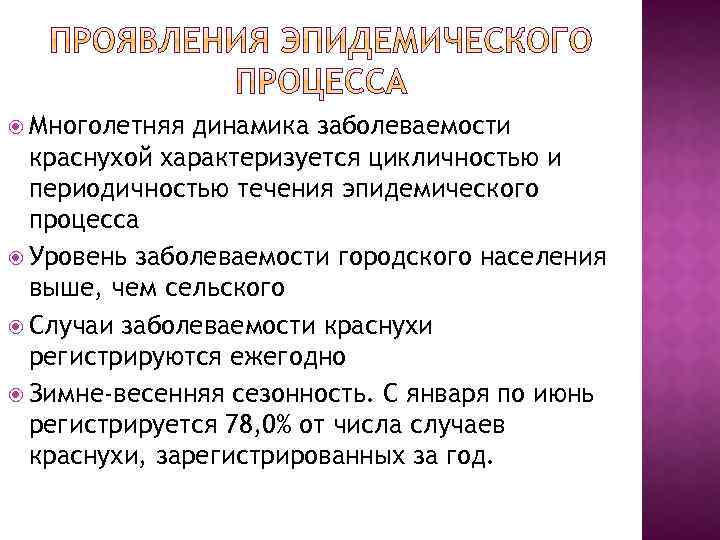 ПРОЯВЛЕНИЯ ЭПИДЕМИЧЕСКОГО ПРОЦЕССА

Многолетняя динамика заболеваемости краснухой характеризуется цикличностью и периодичностью течения эпидемического процесса

Уровень заболеваемости городского населения выше, чем сельского

Случаи заболеваемости краснухи регистрируются ежегодно

Зимне-весенняя сезонность. С января по июнь регистрируется 78,0% от числа случаев краснухи, зарегистрированных за год.